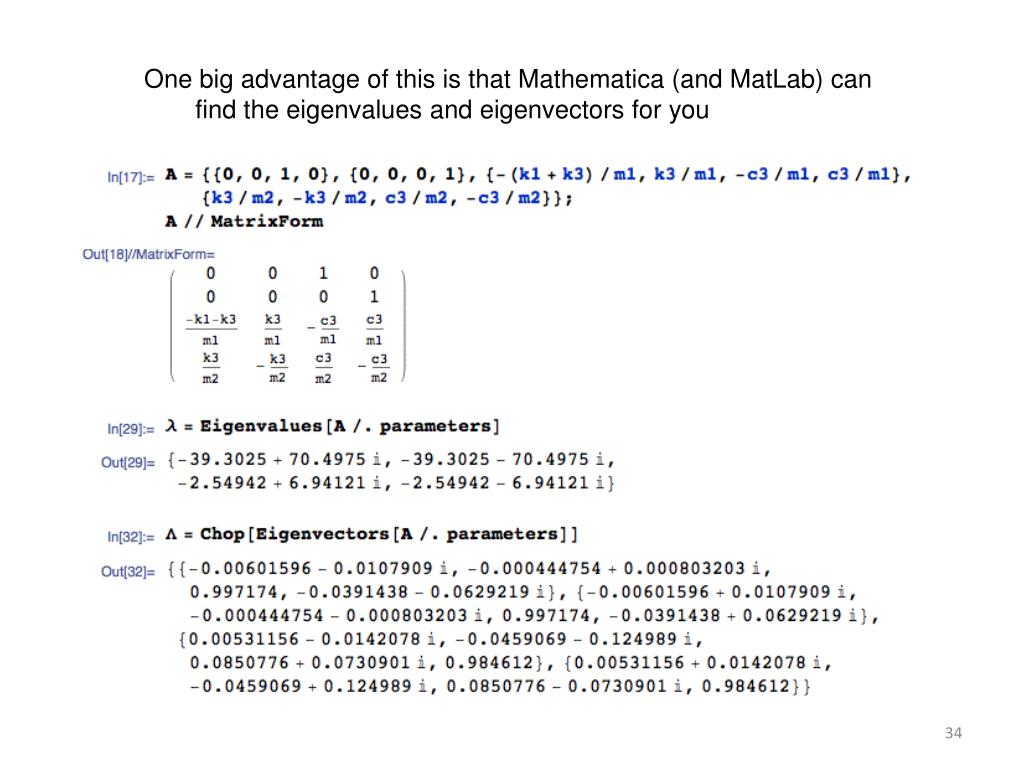 One big advantage of this is that Mathematica (and MatLab) can find the eigenvalues and eigenvectors for you

In[17]:= A = {{0, 0, 1, 0}, {0, 0, 0, 1}, {-(k1 + k3) / m1, k3 / m1, -c3 / m1, c3 / m1}, {k3 / m2, -k3 / m2, c3 / m2, -c3 / m2}};
A // MatrixForm

Out[18]//MatrixForm=
$\begin{pmatrix} 0 & 0 & 1 & 0 \\ 0 & 0 & 0 & 1 \\ \frac{-k1-k3}{m1} & \frac{k3}{m1} & -\frac{c3}{m1} & \frac{c3}{m1} \\ \frac{k3}{m2} & -\frac{k3}{m2} & \frac{c3}{m2} & -\frac{c3}{m2} \end{pmatrix}$

In[29]:= λ = Eigenvalues[A /. parameters]

Out[29]= {-39.3025 + 70.4975 i, -39.3025 - 70.4975 i, -2.54942 + 6.94121 i, -2.54942 - 6.94121 i}

In[32]:= Λ = Chop[Eigenvectors[A /. parameters]]

Out[32]= {{-0.00601596 - 0.0107909 i, -0.000444754 + 0.000803203 i, 0.997174, -0.0391438 - 0.0629219 i}, {-0.00601596 + 0.0107909 i, -0.000444754 - 0.000803203 i, 0.997174, -0.0391438 + 0.0629219 i}, {0.00531156 - 0.0142078 i, -0.0459069 - 0.124989 i, 0.0850776 + 0.0730901 i, 0.984612}, {0.00531156 + 0.0142078 i, -0.0459069 + 0.124989 i, 0.0850776 - 0.0730901 i, 0.984612}}

34